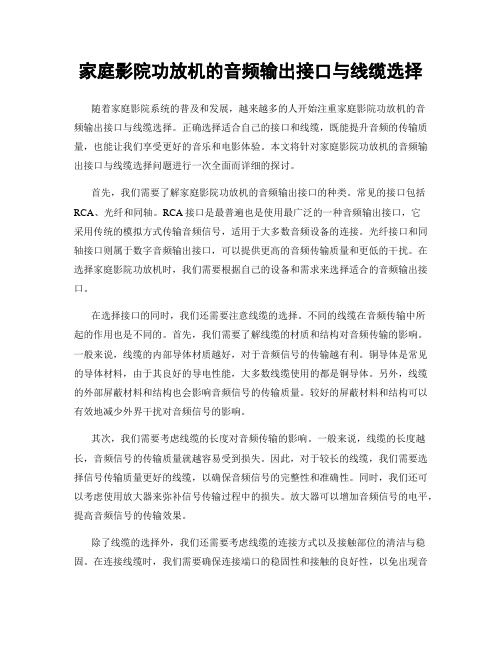 家庭影院功放机的音频输出接口与线缆选择

随着家庭影院系统的普及和发展，越来越多的人开始注重家庭影院功放机的音频输出接口与线缆选择。正确选择适合自己的接口和线缆，既能提升音频的传输质量，也能让我们享受更好的音乐和电影体验。本文将针对家庭影院功放机的音频输出接口与线缆选择问题进行一次全面而详细的探讨。

首先，我们需要了解家庭影院功放机的音频输出接口的种类。常见的接口包括RCA、光纤和同轴。RCA接口是最普遍也是使用最广泛的一种音频输出接口，它采用传统的模拟方式传输音频信号，适用于大多数音频设备的连接。光纤接口和同轴接口则属于数字音频输出接口，可以提供更高的音频传输质量和更低的干扰。在选择家庭影院功放机时，我们需要根据自己的设备和需求来选择适合的音频输出接口。

在选择接口的同时，我们还需要注意线缆的选择。不同的线缆在音频传输中所起的作用也是不同的。首先，我们需要了解线缆的材质和结构对音频传输的影响。一般来说，线缆的内部导体材质越好，对于音频信号的传输越有利。铜导体是常见的导体材料，由于其良好的导电性能，大多数线缆使用的都是铜导体。另外，线缆的外部屏蔽材料和结构也会影响音频信号的传输质量。较好的屏蔽材料和结构可以有效地减少外界干扰对音频信号的影响。

其次，我们需要考虑线缆的长度对音频传输的影响。一般来说，线缆的长度越长，音频信号的传输质量就越容易受到损失。因此，对于较长的线缆，我们需要选择信号传输质量更好的线缆，以确保音频信号的完整性和准确性。同时，我们还可以考虑使用放大器来弥补信号传输过程中的损失。放大器可以增加音频信号的电平，提高音频信号的传输效果。

除了线缆的选择外，我们还需要考虑线缆的连接方式以及接触部位的清洁与稳固。在连接线缆时，我们需要确保连接端口的稳固性和接触的良好性，以免出现音